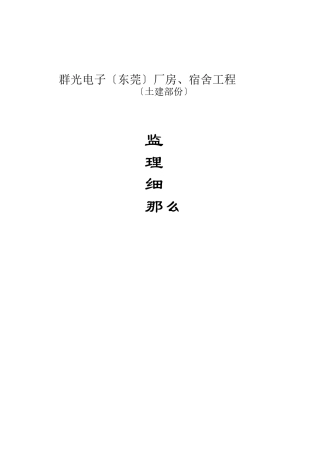 群光电子〔东莞〕厂房、宿舍工程
〔土建部份〕

监
理
细
那么